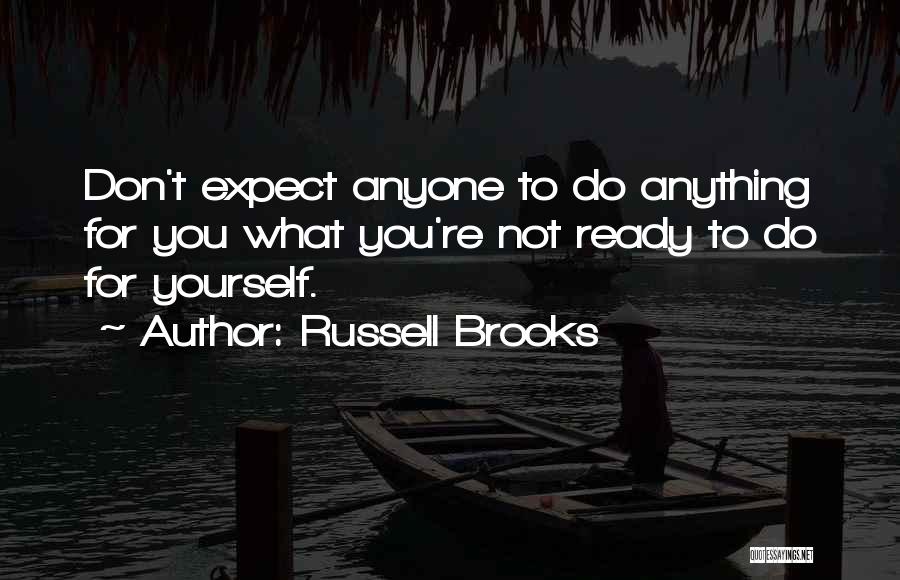 Don't expect anyone to do anything for you what you're not ready to do for yourself.

~ Author: Russell Brooks

QUOTESSAYINGS.NET